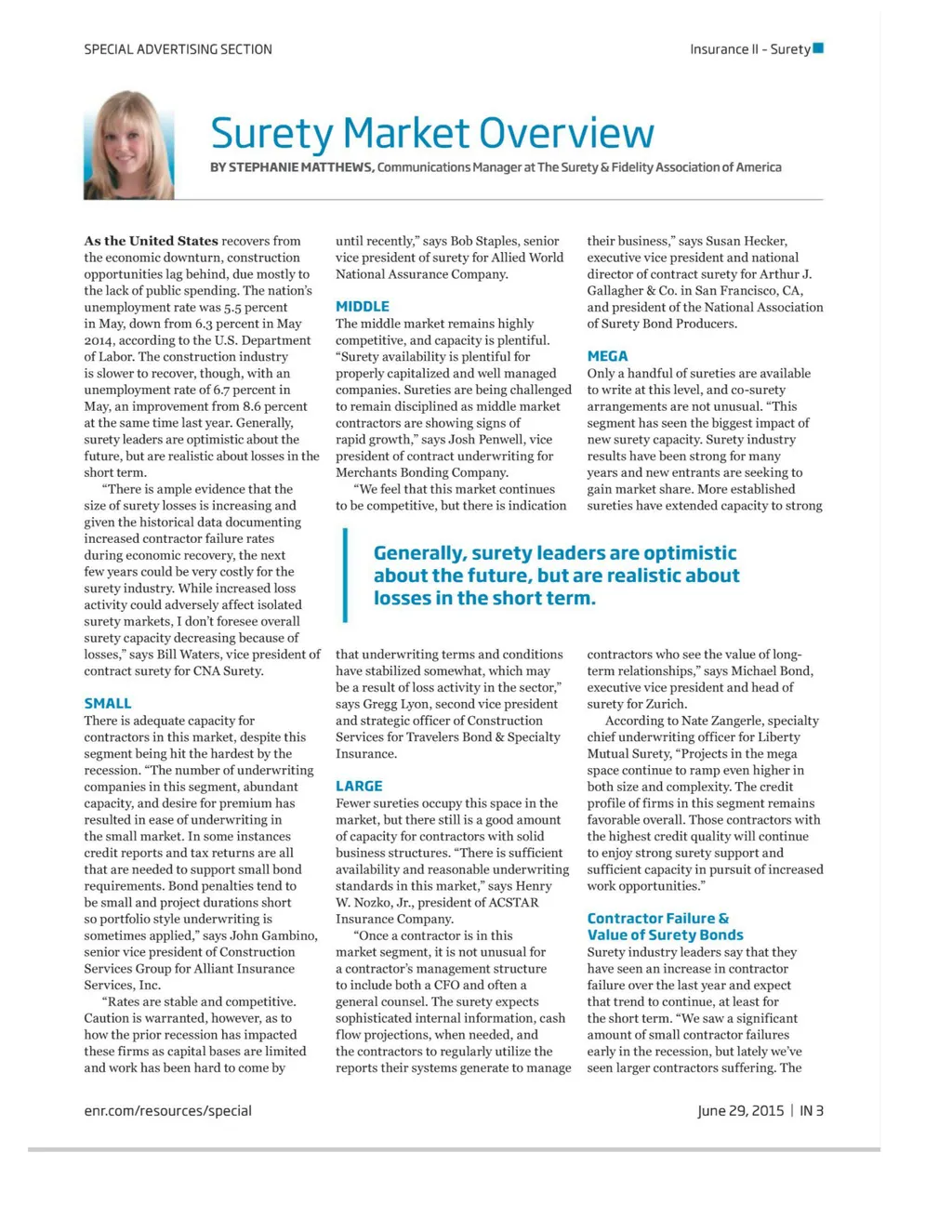 SPECIAL ADVERTISING SECTION

Insurance II - Surety

Surety Market Overview

BY STEPHANIE MATTHEWS, Communications Manager at The Surety & Fidelity Association of America

As the United States recovers from the economic downturn, construction opportunities lag behind, due mostly to the lack of public spending. The nation's unemployment rate was 5.5 percent in May, down from 6.3 percent in May 2014, according to the U.S. Department of Labor. The construction industry is slower to recover, though, with an unemployment rate of 6.7 percent in May, an improvement from 8.6 percent at the same time last year. Generally, surety leaders are optimistic about the future, but are realistic about losses in the short term.

"There is ample evidence that the size of surety losses is increasing and given the historical data documenting increased contractor failure rates during economic recovery, the next few years could be very costly for the surety industry. While increased loss activity could adversely affect isolated surety markets, I don't foresee overall surety capacity decreasing because of losses," says Bill Waters, vice president of contract surety for CNA Surety.

SMALL

There is adequate capacity for contractors in this market, despite this segment being hit the hardest by the recession. "The number of underwriting companies in this segment, abundant capacity, and desire for premium has resulted in ease of underwriting in the small market. In some instances credit reports and tax returns are all that are needed to support small bond requirements. Bond penalties tend to be small and project durations short so portfolio style underwriting is sometimes applied," says John Gambino, senior vice president of Construction Services Group for Alliant Insurance Services, Inc.

"Rates are stable and competitive. Caution is warranted, however, as to how the prior recession has impacted these firms as capital bases are limited and work has been hard to come by until recently," says Bob Staples, senior vice president of surety for Allied World National Assurance Company.

MIDDLE

The middle market remains highly competitive, and capacity is plentiful. "Surety availability is plentiful for properly capitalized and well managed companies. Sureties are being challenged to remain disciplined as middle market contractors are showing signs of rapid growth," says Josh Penwell, vice president of contract underwriting for Merchants Bonding Company.

"We feel that this market continues to be competitive, but there is indication that underwriting terms and conditions have stabilized somewhat, which may be a result of loss activity in the sector," says Gregg Lyon, second vice president and strategic officer of Construction Services for Travelers Bond & Specialty Insurance.

LARGE

Fewer sureties occupy this space in the market, but there still is a good amount of capacity for contractors with solid business structures. "There is sufficient availability and reasonable underwriting standards in this market," says Henry W. Nozko, Jr., president of ACSTAR Insurance Company.

"Once a contractor is in this market segment, it is not unusual for a contractor's management structure to include both a CFO and often a general counsel. The surety expects sophisticated internal information, cash flow projections, when needed, and the contractors to regularly utilize the reports their systems generate to manage their business," says Susan Hecker, executive vice president and national director of contract surety for Arthur J. Gallagher & Co. in San Francisco, CA, and president of the National Association of Surety Bond Producers.

MEGA

Only a handful of sureties are available to write at this level, and co-surety arrangements are not unusual. "This segment has seen the biggest impact of new surety capacity. Surety industry results have been strong for many years and new entrants are seeking to gain market share. More established sureties have extended capacity to strong contractors who see the value of long-term relationships," says Michael Bond, executive vice president and head of surety for Zurich.

According to Nate Zangerle, specialty chief underwriting officer for Liberty Mutual Surety, "Projects in the mega space continue to ramp even higher in both size and complexity. The credit profile of firms in this segment remains favorable overall. Those contractors with the highest credit quality will continue to enjoy strong surety support and sufficient capacity in pursuit of increased work opportunities."

Contractor Failure & Value of Surety Bonds

Surety industry leaders say that they have seen an increase in contractor failure over the last year and expect that trend to continue, at least for the short term. "We saw a significant amount of small contractor failures early in the recession, but lately we've seen larger contractors suffering. The

Generally, surety leaders are optimistic about the future, but are realistic about losses in the short term.

enr.com/resources/special

June 29, 2015 | IN 3